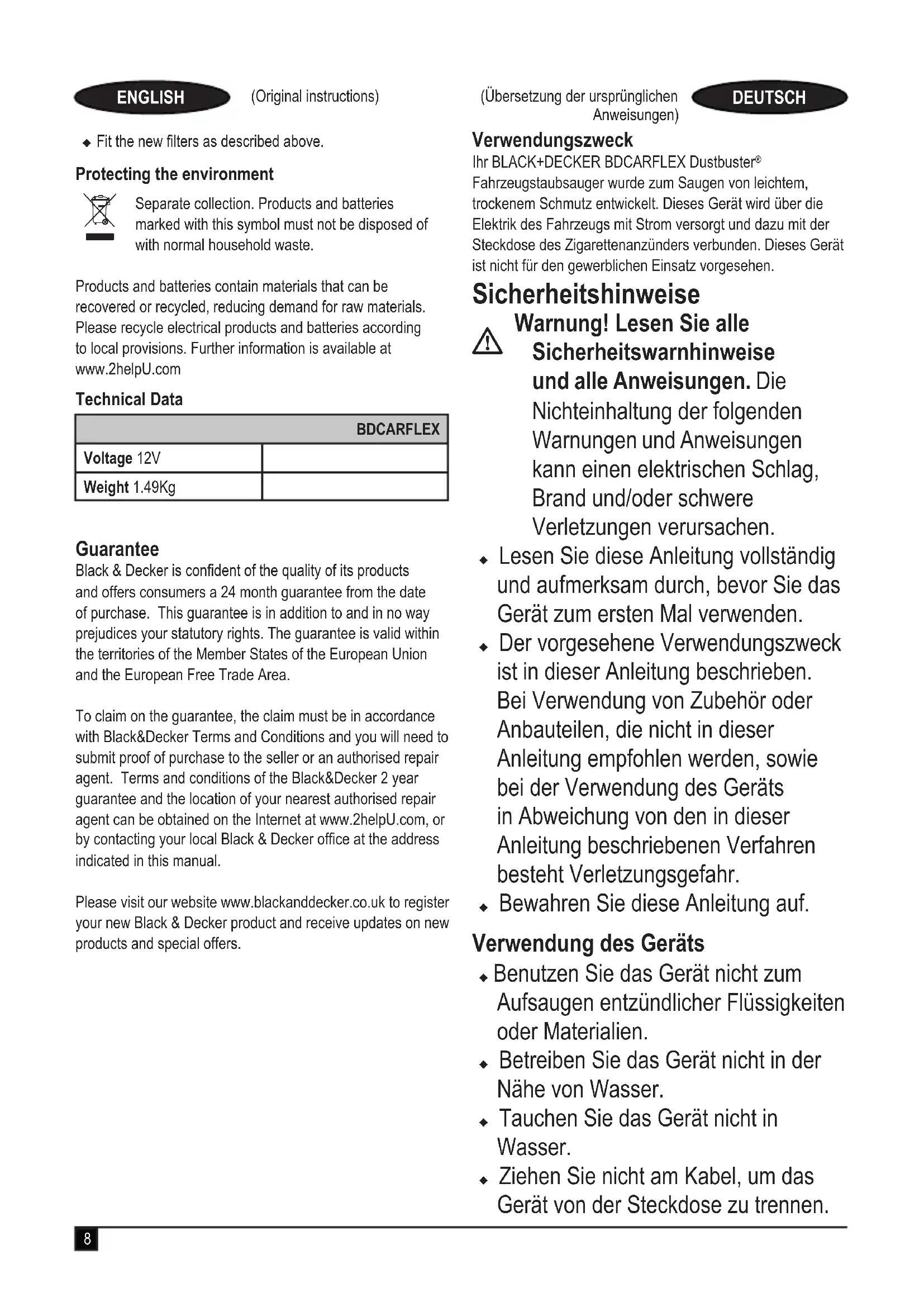 ENGLISH (Original instructions)

◆ Fit the new filters as described above.

Protecting the environment

Separate collection. Products and batteries marked with this symbol must not be disposed of with normal household waste.

Products and batteries contain materials that can be recovered or recycled, reducing demand for raw materials. Please recycle electrical products and batteries according to local provisions. Further information is available at www.2helpU.com

Technical Data

| | BDCARFLEX |
|---|---|
| Voltage 12V | |
| Weight 1.49Kg | |

Guarantee
Black & Decker is confident of the quality of its products and offers consumers a 24 month guarantee from the date of purchase. This guarantee is in addition to and in no way prejudices your statutory rights. The guarantee is valid within the territories of the Member States of the European Union and the European Free Trade Area.

To claim on the guarantee, the claim must be in accordance with Black&Decker Terms and Conditions and you will need to submit proof of purchase to the seller or an authorised repair agent. Terms and conditions of the Black&Decker 2 year guarantee and the location of your nearest authorised repair agent can be obtained on the Internet at www.2helpU.com, or by contacting your local Black & Decker office at the address indicated in this manual.

Please visit our website www.blackanddecker.co.uk to register your new Black & Decker product and receive updates on new products and special offers.

(Übersetzung der ursprünglichen Anweisungen) DEUTSCH

Verwendungszweck
Ihr BLACK+DECKER BDCARFLEX Dustbuster® Fahrzeugstaubsauger wurde zum Saugen von leichtem, trockenem Schmutz entwickelt. Dieses Gerät wird über die Elektrik des Fahrzeugs mit Strom versorgt und dazu mit der Steckdose des Zigarettenanzünders verbunden. Dieses Gerät ist nicht für den gewerblichen Einsatz vorgesehen.

Sicherheitshinweise
Warnung! Lesen Sie alle Sicherheitswarnhinweise und alle Anweisungen. Die Nichteinhaltung der folgenden Warnungen und Anweisungen kann einen elektrischen Schlag, Brand und/oder schwere Verletzungen verursachen.
◆ Lesen Sie diese Anleitung vollständig und aufmerksam durch, bevor Sie das Gerät zum ersten Mal verwenden.
◆ Der vorgesehene Verwendungszweck ist in dieser Anleitung beschrieben. Bei Verwendung von Zubehör oder Anbauteilen, die nicht in dieser Anleitung empfohlen werden, sowie bei der Verwendung des Geräts in Abweichung von den in dieser Anleitung beschriebenen Verfahren besteht Verletzungsgefahr.
◆ Bewahren Sie diese Anleitung auf.

Verwendung des Geräts
◆ Benutzen Sie das Gerät nicht zum Aufsaugen entzündlicher Flüssigkeiten oder Materialien.
◆ Betreiben Sie das Gerät nicht in der Nähe von Wasser.
◆ Tauchen Sie das Gerät nicht in Wasser.
◆ Ziehen Sie nicht am Kabel, um das Gerät von der Steckdose zu trennen.

8